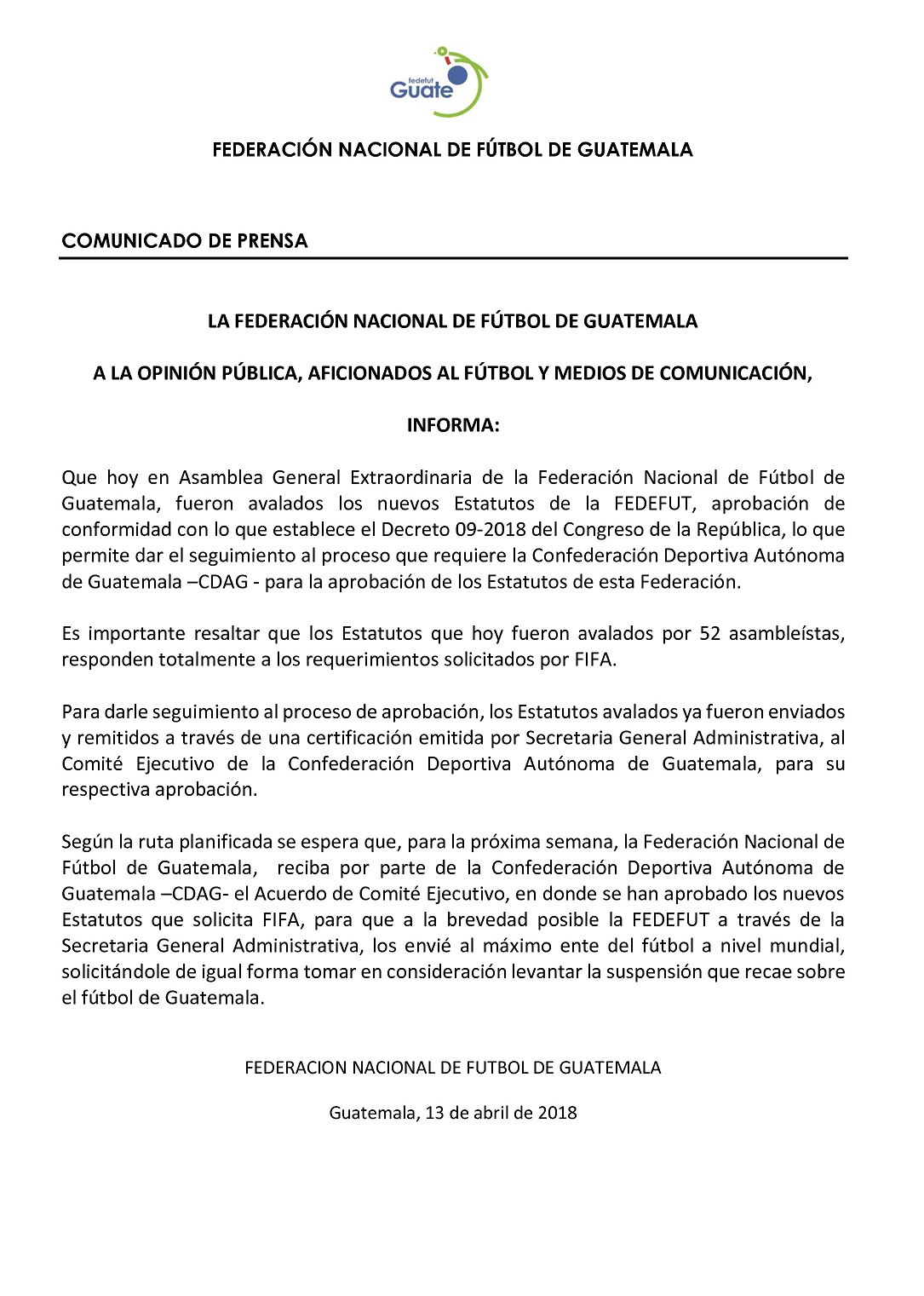 fedefut Guate

FEDERACIÓN NACIONAL DE FÚTBOL DE GUATEMALA

COMUNICADO DE PRENSA

LA FEDERACIÓN NACIONAL DE FÚTBOL DE GUATEMALA

A LA OPINIÓN PÚBLICA, AFICIONADOS AL FÚTBOL Y MEDIOS DE COMUNICACIÓN,

INFORMA:

Que hoy en Asamblea General Extraordinaria de la Federación Nacional de Fútbol de Guatemala, fueron avalados los nuevos Estatutos de la FEDEFUT, aprobación de conformidad con lo que establece el Decreto 09-2018 del Congreso de la República, lo que permite dar el seguimiento al proceso que requiere la Confederación Deportiva Autónoma de Guatemala –CDAG - para la aprobación de los Estatutos de esta Federación.

Es importante resaltar que los Estatutos que hoy fueron avalados por 52 asambleístas, responden totalmente a los requerimientos solicitados por FIFA.

Para darle seguimiento al proceso de aprobación, los Estatutos avalados ya fueron enviados y remitidos a través de una certificación emitida por Secretaria General Administrativa, al Comité Ejecutivo de la Confederación Deportiva Autónoma de Guatemala, para su respectiva aprobación.

Según la ruta planificada se espera que, para la próxima semana, la Federación Nacional de Fútbol de Guatemala, reciba por parte de la Confederación Deportiva Autónoma de Guatemala –CDAG- el Acuerdo de Comité Ejecutivo, en donde se han aprobado los nuevos Estatutos que solicita FIFA, para que a la brevedad posible la FEDEFUT a través de la Secretaria General Administrativa, los envié al máximo ente del fútbol a nivel mundial, solicitándole de igual forma tomar en consideración levantar la suspensión que recae sobre el fútbol de Guatemala.

FEDERACION NACIONAL DE FUTBOL DE GUATEMALA

Guatemala, 13 de abril de 2018